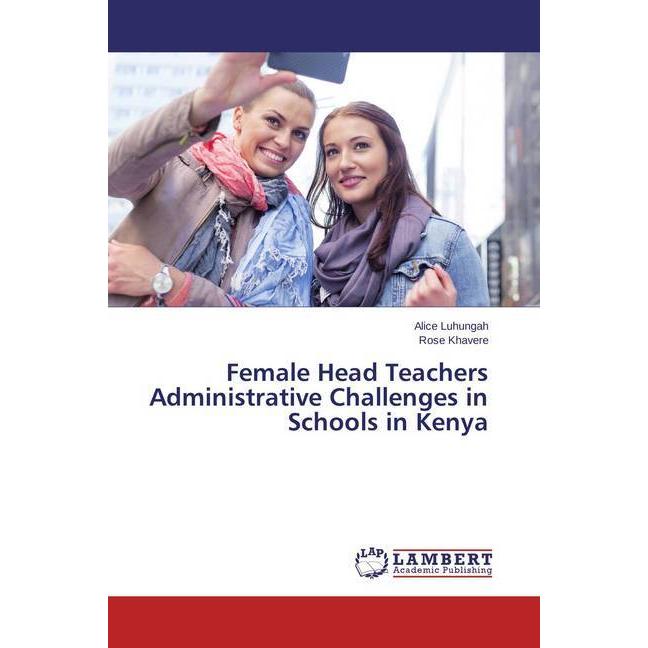 Alice Luhungah
Rose Khavere

Female Head Teachers Administrative Challenges in Schools in Kenya

LAP LAMBERT Academic Publishing